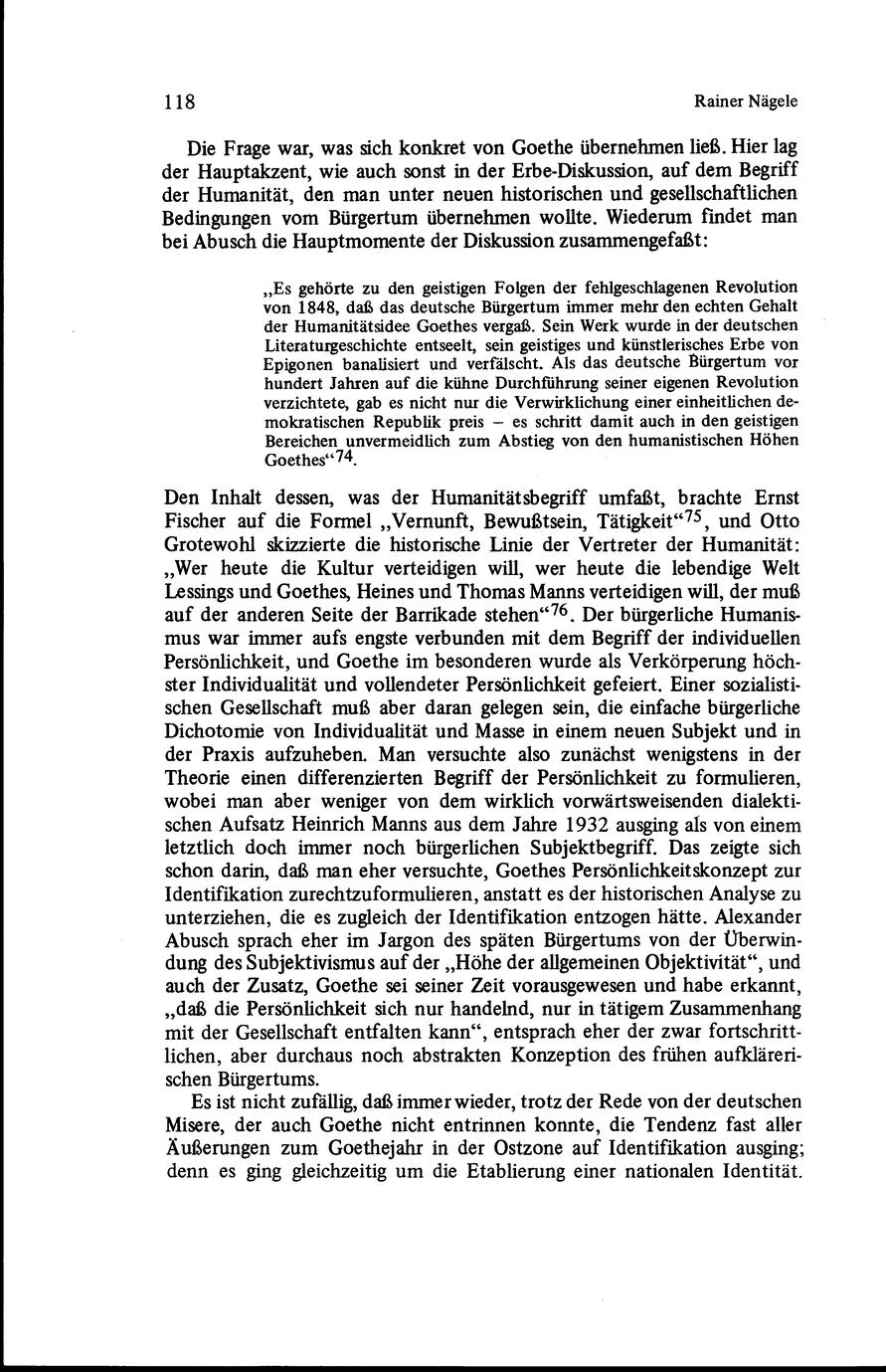 118 Rainer Nägele

Die Frage war, was sich konkret von Goethe übernehmen ließ. Hier lag der Hauptakzent, wie auch sonst in der Erbe-Diskussion, auf dem Begriff der Humanität, den man unter neuen historischen und gesellschaftlichen Bedingungen vom Bürgertum übernehmen wollte. Wiederum findet man bei Abusch die Hauptmomente der Diskussion zusammengefaßt:

„Es gehörte zu den geistigen Folgen der fehlgeschlagenen Revolution von 1848, daß das deutsche Bürgertum immer mehr den echten Gehalt der Humanitätsidee Goethes vergaß. Sein Werk wurde in der deutschen Literaturgeschichte entseelt, sein geistiges und künstlerisches Erbe von Epigonen banalisiert und verfälscht. Als das deutsche Bürgertum vor hundert Jahren auf die kühne Durchführung seiner eigenen Revolution verzichtete, gab es nicht nur die Verwirklichung einer einheitlichen demokratischen Republik preis – es schritt damit auch in den geistigen Bereichen unvermeidlich zum Abstieg von den humanistischen Höhen Goethes“$^{74}$.

Den Inhalt dessen, was der Humanitätsbegriff umfaßt, brachte Ernst Fischer auf die Formel „Vernunft, Bewußtsein, Tätigkeit“$^{75}$, und Otto Grotewohl skizzierte die historische Linie der Vertreter der Humanität: „Wer heute die Kultur verteidigen will, wer heute die lebendige Welt Lessings und Goethes, Heines und Thomas Manns verteidigen will, der muß auf der anderen Seite der Barrikade stehen“$^{76}$. Der bürgerliche Humanismus war immer aufs engste verbunden mit dem Begriff der individuellen Persönlichkeit, und Goethe im besonderen wurde als Verkörperung höchster Individualität und vollendeter Persönlichkeit gefeiert. Einer sozialistischen Gesellschaft muß aber daran gelegen sein, die einfache bürgerliche Dichotomie von Individualität und Masse in einem neuen Subjekt und in der Praxis aufzuheben. Man versuchte also zunächst wenigstens in der Theorie einen differenzierten Begriff der Persönlichkeit zu formulieren, wobei man aber weniger von dem wirklich vorwärtsweisenden dialektischen Aufsatz Heinrich Manns aus dem Jahre 1932 ausging als von einem letztlich doch immer noch bürgerlichen Subjektbegriff. Das zeigte sich schon darin, daß man eher versuchte, Goethes Persönlichkeitskonzept zur Identifikation zurechtzuformulieren, anstatt es der historischen Analyse zu unterziehen, die es zugleich der Identifikation entzogen hätte. Alexander Abusch sprach eher im Jargon des späten Bürgertums von der Überwindung des Subjektivismus auf der „Höhe der allgemeinen Objektivität“, und auch der Zusatz, Goethe sei seiner Zeit vorausgewesen und habe erkannt, „daß die Persönlichkeit sich nur handelnd, nur in tätigem Zusammenhang mit der Gesellschaft entfalten kann“, entsprach eher der zwar fortschrittlichen, aber durchaus noch abstrakten Konzeption des frühen aufklärerischen Bürgertums.

Es ist nicht zufällig, daß immer wieder, trotz der Rede von der deutschen Misere, der auch Goethe nicht entrinnen konnte, die Tendenz fast aller Äußerungen zum Goethejahr in der Ostzone auf Identifikation ausging; denn es ging gleichzeitig um die Etablierung einer nationalen Identität.